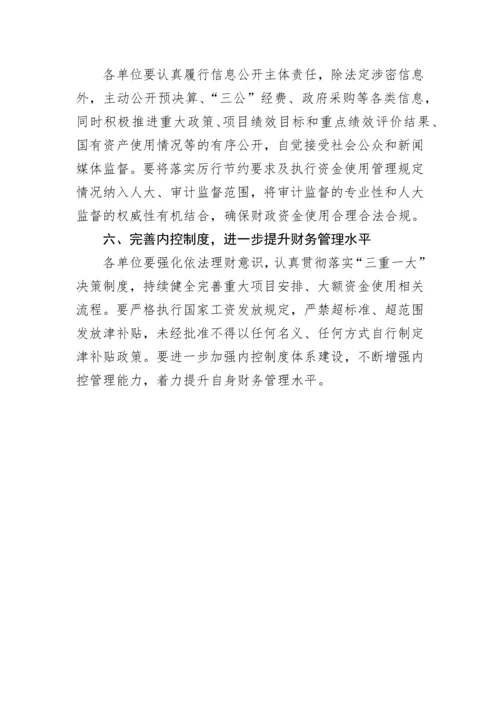 各单位要认真履行信息公开主体责任，除法定涉密信息外，主动公开预决算、“三公”经费、政府采购等各类信息，同时积极推进重大政策、项目绩效目标和重点绩效评价结果、国有资产使用情况等的有序公开，自觉接受社会公众和新闻媒体监督。要将落实厉行节约要求及执行资金使用管理规定情况纳入人大、审计监督范围，将审计监督的专业性和人大监督的权威性有机结合，确保财政资金使用合理合法合规。

六、完善内控制度，进一步提升财务管理水平

各单位要强化依法理财意识，认真贯彻落实“三重一大”决策制度，持续健全完善重大项目安排、大额资金使用相关流程。要严格执行国家工资发放规定，严禁超标准、超范围发放津补贴，未经批准不得以任何名义、任何方式自行制定津补贴政策。要进一步加强内控制度体系建设，不断增强内控管理能力，着力提升自身财务管理水平。